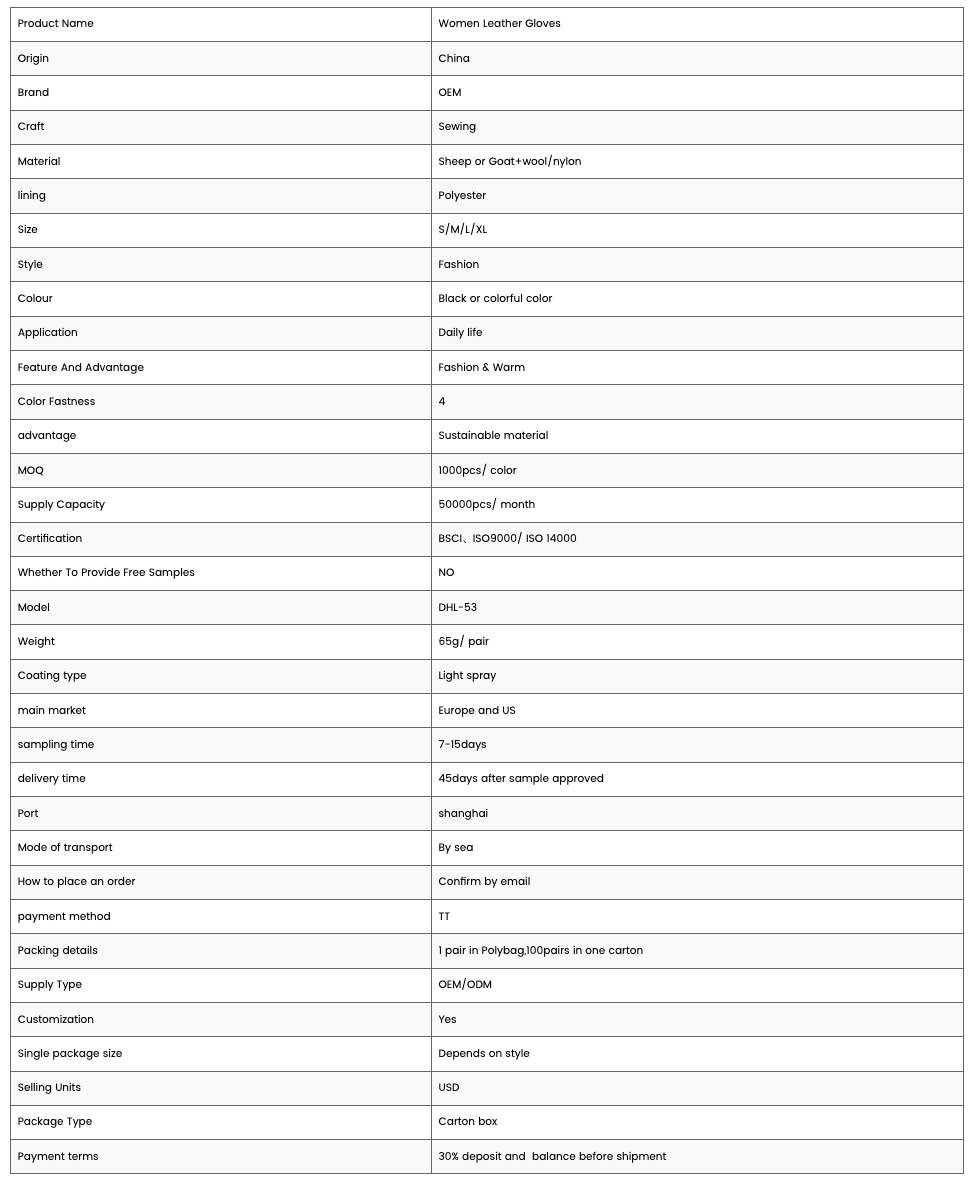 | Product Name | Women Leather Gloves |
|---|---|
| Origin | China |
| Brand | OEM |
| Craft | Sewing |
| Material | Sheep or Goat+wool/nylon |
| lining | Polyester |
| Size | S/M/L/XL |
| Style | Fashion |
| Colour | Black or colorful color |
| Application | Daily life |
| Feature And Advantage | Fashion & Warm |
| Color Fastness | 4 |
| advantage | Sustainable material |
| MOQ | 1000pcs/ color |
| Supply Capacity | 50000pcs/ month |
| Certification | BSCI、ISO9000/ ISO 14000 |
| Whether To Provide Free Samples | NO |
| Model | DHL-53 |
| Weight | 65g/ pair |
| Coating type | Light spray |
| main market | Europe and US |
| sampling time | 7-15days |
| delivery time | 45days after sample approved |
| Port | shanghai |
| Mode of transport | By sea |
| How to place an order | Confirm by email |
| payment method | TT |
| Packing details | 1 pair in Polybag,100pairs in one carton |
| Supply Type | OEM/ODM |
| Customization | Yes |
| Single package size | Depends on style |
| Selling Units | USD |
| Package Type | Carton box |
| Payment terms | 30% deposit and balance before shipment |